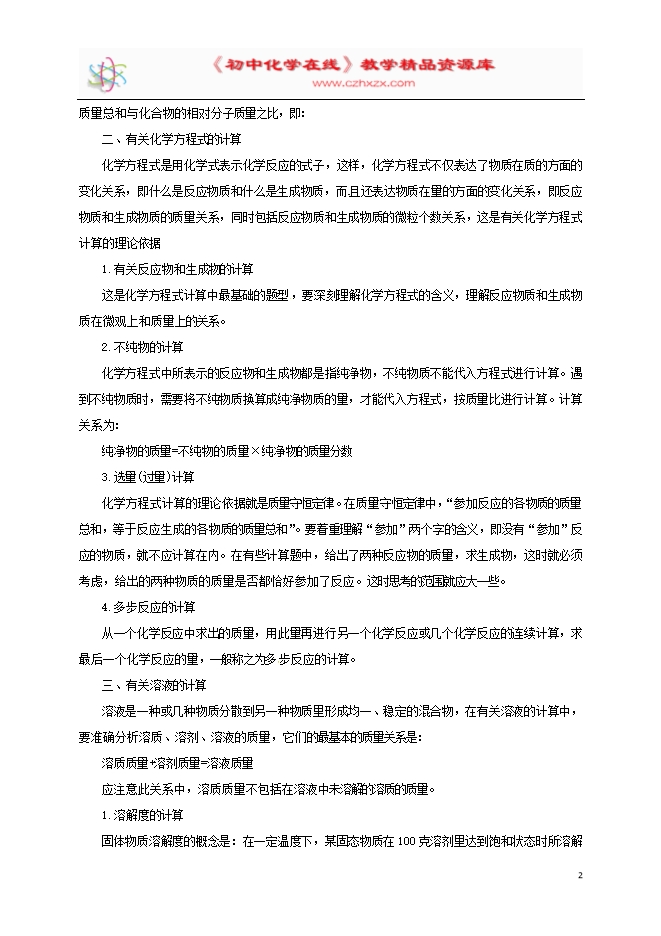 《初中化学在线》教学精品资源库
www.czhxzx.com

质量总和与化合物的相对分子质量之比，即：

二、有关化学方程式的计算

化学方程式是用化学式表示化学反应的式子，这样，化学方程式不仅表达了物质在质的方面的变化关系，即什么是反应物质和什么是生成物质，而且还表达物质在量的方面的变化关系，即反应物质和生成物质的质量关系，同时包括反应物质和生成物质的微粒个数关系，这是有关化学方程式计算的理论依据

1.有关反应物和生成物的计算

这是化学方程式计算中最基础的题型，要深刻理解化学方程式的含义，理解反应物质和生成物质在微观上和质量上的关系。

2.不纯物的计算

化学方程式中所表示的反应物和生成物都是指纯净物，不纯物质不能代入方程式进行计算。遇到不纯物质时，需要将不纯物质换算成纯净物质的量，才能代入方程式，按质量比进行计算。计算关系为：

纯净物的质量=不纯物的质量×纯净物的质量分数

3.选量(过量)计算

化学方程式计算的理论依据就是质量守恒定律。在质量守恒定律中，“参加反应的各物质的质量总和，等于反应生成的各物质的质量总和”。要着重理解“参加”两个字的含义，即没有“参加”反应的物质，就不应计算在内。在有些计算题中，给出了两种反应物的质量，求生成物，这时就必须考虑，给出的两种物质的质量是否都恰好参加了反应。这时思考的范围就应大一些。

4.多步反应的计算

从一个化学反应中求出的质量，用此量再进行另一个化学反应或几个化学反应的连续计算，求最后一个化学反应的量，一般称之为多步反应的计算。

三、有关溶液的计算

溶液是一种或几种物质分散到另一种物质里形成均一、稳定的混合物，在有关溶液的计算中，要准确分析溶质、溶剂、溶液的质量，它们的最基本的质量关系是：

溶质质量+溶剂质量=溶液质量

应注意此关系中，溶质质量不包括在溶液中未溶解的溶质的质量。

1.溶解度的计算

固体物质溶解度的概念是：在一定温度下，某固态物质在100克溶剂里达到饱和状态时所溶解

2